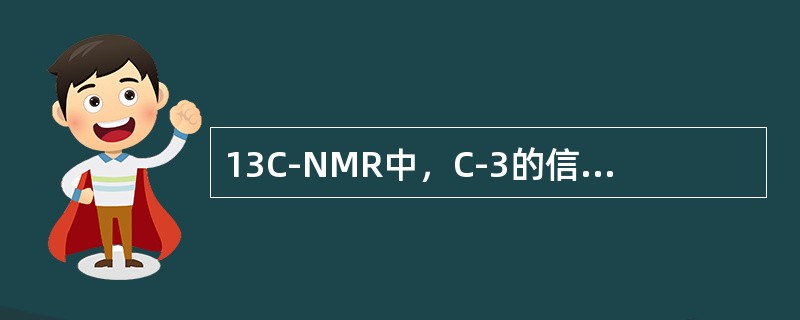 13C-NMR中，C-3的信...